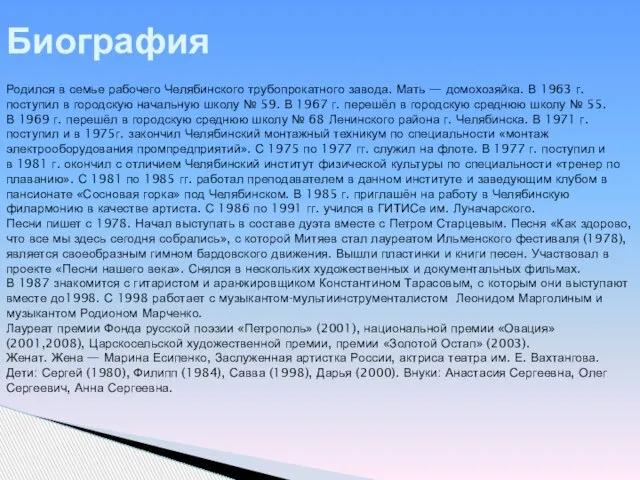 Биография

Родился в семье рабочего Челябинского трубопрокатного завода. Мать — домохозяйка. В 1963 г. поступил в городскую начальную школу № 59. В 1967 г. перешёл в городскую среднюю школу № 55. В 1969 г. перешёл в городскую среднюю школу № 68 Ленинского района г. Челябинска. В 1971 г. поступил и в 1975г. закончил Челябинский монтажный техникум по специальности «монтаж электрооборудования промпредприятий». С 1975 по 1977 гг. служил на флоте. В 1977 г. поступил и в 1981 г. окончил с отличием Челябинский институт физической культуры по специальности «тренер по плаванию». С 1981 по 1985 гг. работал преподавателем в данном институте и заведующим клубом в пансионате «Сосновая горка» под Челябинском. В 1985 г. приглашён на работу в Челябинскую филармонию в качестве артиста. С 1986 по 1991 гг. учился в ГИТИСе им. Луначарского.
Песни пишет с 1978. Начал выступать в составе дуэта вместе с Петром Старцевым. Песня «Как здорово, что все мы здесь сегодня собрались», с которой Митяев стал лауреатом Ильменского фестиваля (1978), является своеобразным гимном бардовского движения. Вышли пластинки и книги песен. Участвовал в проекте «Песни нашего века». Снялся в нескольких художественных и документальных фильмах.
В 1987 знакомится с гитаристом и аранжировщиком Константином Тарасовым, с которым они выступают вместе до1998. С 1998 работает с музыкантом-мультиинструменталистом Леонидом Марголиным и музыкантом Родионом Марченко.
Лауреат премии Фонда русской поэзии «Петрополь» (2001), национальной премии «Овация» (2001,2008), Царскосельской художественной премии, премии «Золотой Остап» (2003).
Женат. Жена — Марина Есипенко, Заслуженная артистка России, актриса театра им. Е. Вахтангова. Дети: Сергей (1980), Филипп (1984), Савва (1998), Дарья (2000). Внуки: Анастасия Сергеевна, Олег Сергеевич, Анна Сергеевна.